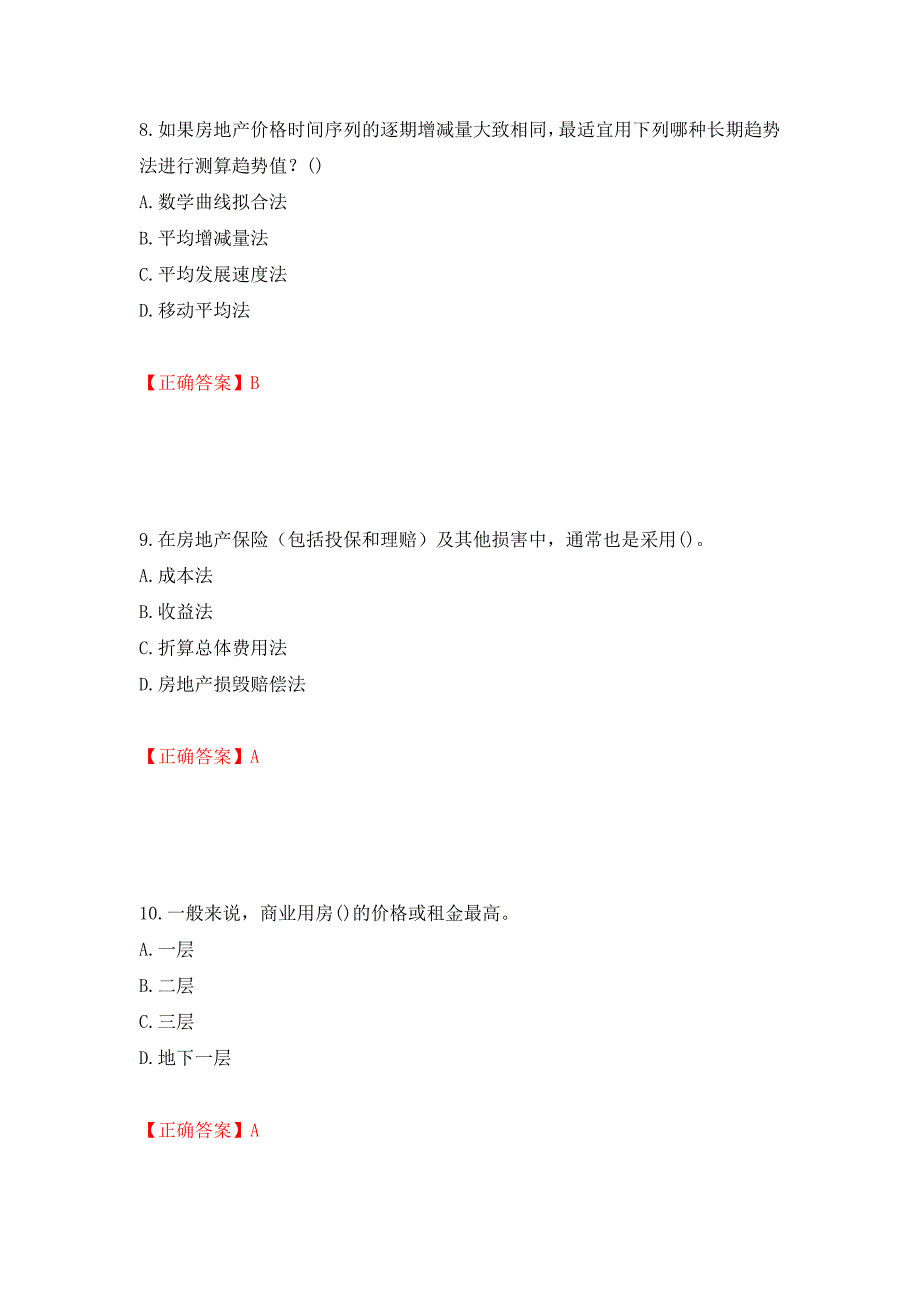 8.如果房地产价格时间序列的逐期增减量大致相同，最适宜用下列哪种长期趋势法进行测算趋势值？()
A.数学曲线拟合法
B.平均增减量法
C.平均发展速度法
D.移动平均法

【正确答案】B

9.在房地产保险（包括投保和理赔）及其他损害中，通常也是采用()。
A.成本法
B.收益法
C.折算总体费用法
D.房地产损毁赔偿法

【正确答案】A

10.一般来说，商业用房()的价格或租金最高。
A.一层
B.二层
C.三层
D.地下一层

【正确答案】A